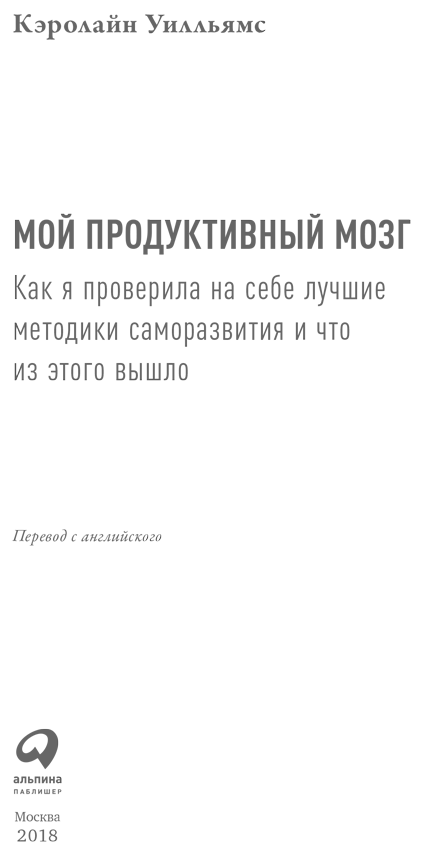 Кэролайн Уилльямс

МОЙ ПРОДУКТИВНЫЙ МОЗГ

Как я проверила на себе лучшие методики саморазвития и что из этого вышло

Перевод с английского

альпина
ПАБЛИШЕР

Москва
2018